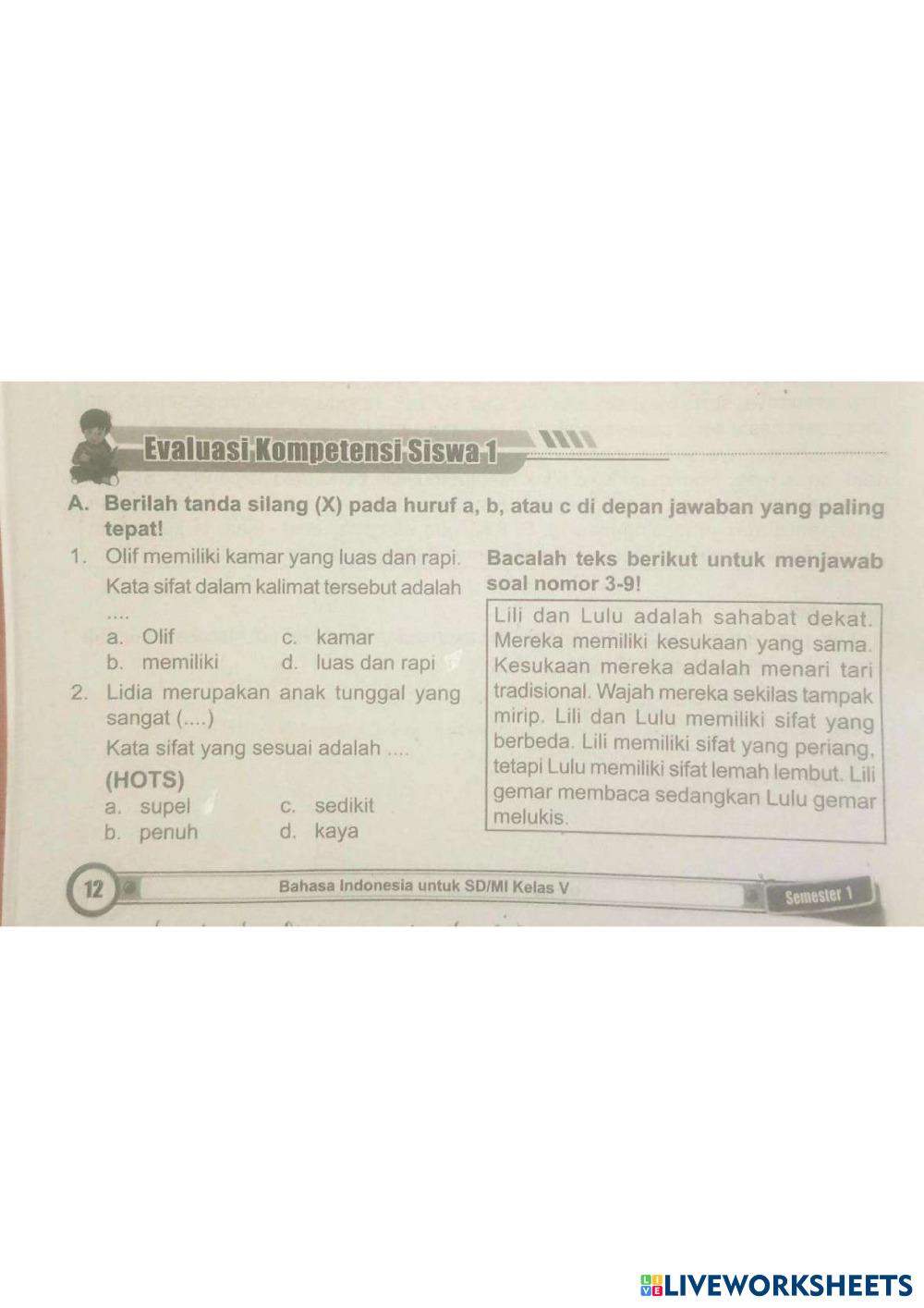 Evaluasi Kompetensi Siswa 1

A. Berilah tanda silang (X) pada huruf a, b, atau c di depan jawaban yang paling tepat!

1. Olif memiliki kamar yang luas dan rapi. Kata sifat dalam kalimat tersebut adalah ....
a. Olif c. kamar
b. memiliki d. luas dan rapi

2. Lidia merupakan anak tunggal yang sangat (....)
Kata sifat yang sesuai adalah ....
(HOTS)
a. supel c. sedikit
b. penuh d. kaya

Bacalah teks berikut untuk menjawab soal nomor 3-9!

Lili dan Lulu adalah sahabat dekat. Mereka memiliki kesukaan yang sama. Kesukaan mereka adalah menari tari tradisional. Wajah mereka sekilas tampak mirip. Lili dan Lulu memiliki sifat yang berbeda. Lili memiliki sifat yang periang, tetapi Lulu memiliki sifat lemah lembut. Lili gemar membaca sedangkan Lulu gemar melukis.

12 Bahasa Indonesia untuk SD/MI Kelas V Semester 1

LIVEWORKSHEETS